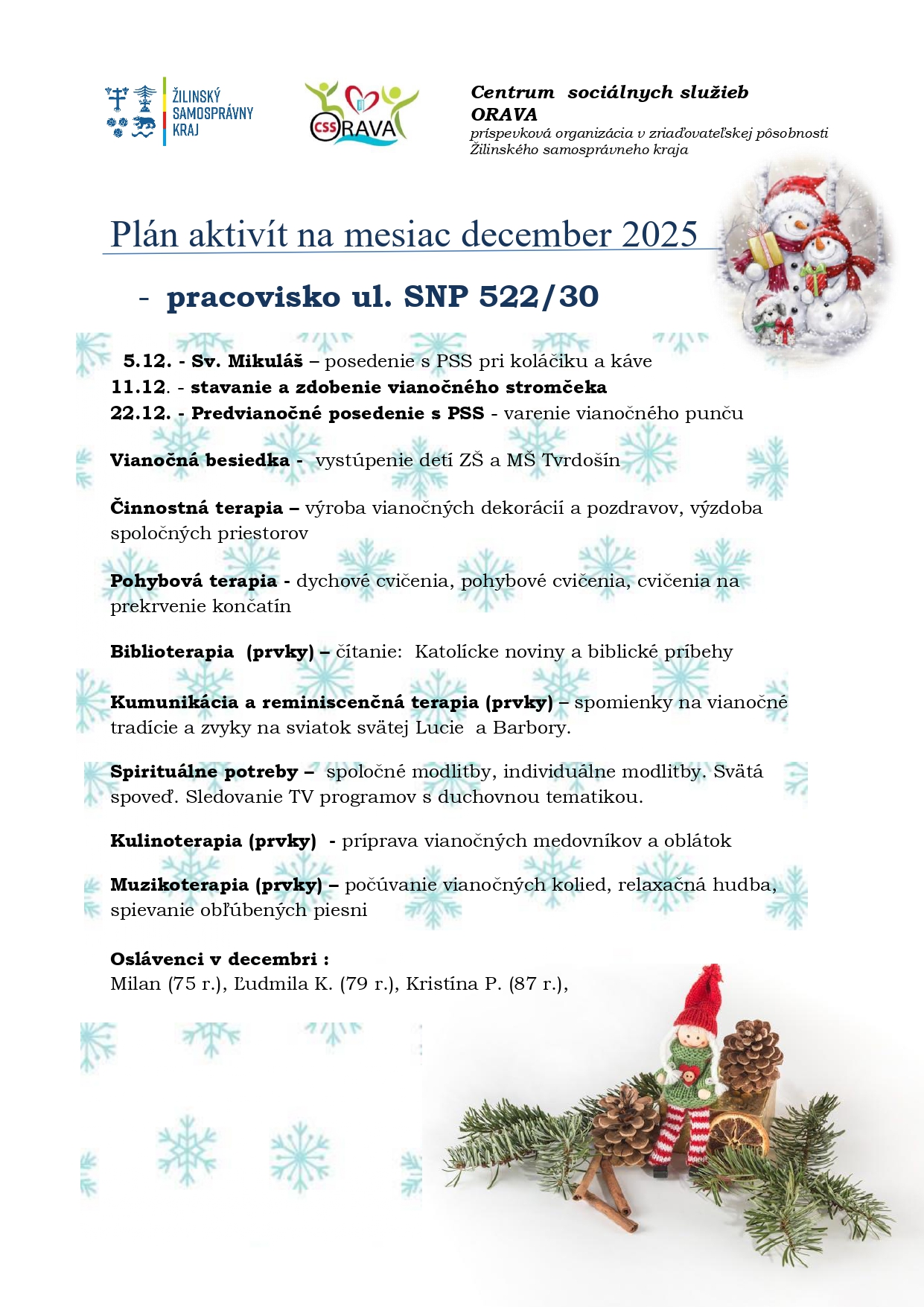 ŽILINSKÝ SAMOSPRÁVNY KRAJ

CSS ORAVA

Centrum sociálnych služieb ORAVA
príspevková organizácia v zriaďovateľskej pôsobnosti Žilinského samosprávneho kraja

Plán aktivít na mesiac december 2025

- pracovisko ul. SNP 522/30

5.12. - Sv. Mikuláš – posedenie s PSS pri koláčiku a káve
11.12. - stavanie a zdobenie vianočného stromčeka
22.12. - Predvianočné posedenie s PSS - varenie vianočného punču

Vianočná besiedka - vystúpenie detí ZŠ a MŠ Tvrdošín

Činnostná terapia – výroba vianočných dekorácií a pozdravov, výzdoba spoločných priestorov

Pohybová terapia - dychové cvičenia, pohybové cvičenia, cvičenia na prekrvenie končatín

Biblioterapia (prvky) – čítanie: Katolícke noviny a biblické príbehy

Kumunikácia a reminiscenčná terapia (prvky) – spomienky na vianočné tradície a zvyky na sviatok svätej Lucie a Barbory.

Spirituálne potreby – spoločné modlitby, individuálne modlitby. Svätá spoveď. Sledovanie TV programov s duchovnou tematikou.

Kulinoterapia (prvky) - príprava vianočných medovníkov a oblátok

Muzikoterapia (prvky) – počúvanie vianočných kolied, relaxačná hudba, spievanie obľúbených piesni

Oslávenci v decembri :
Milan (75 r.), Ľudmila K. (79 r.), Kristína P. (87 r.),